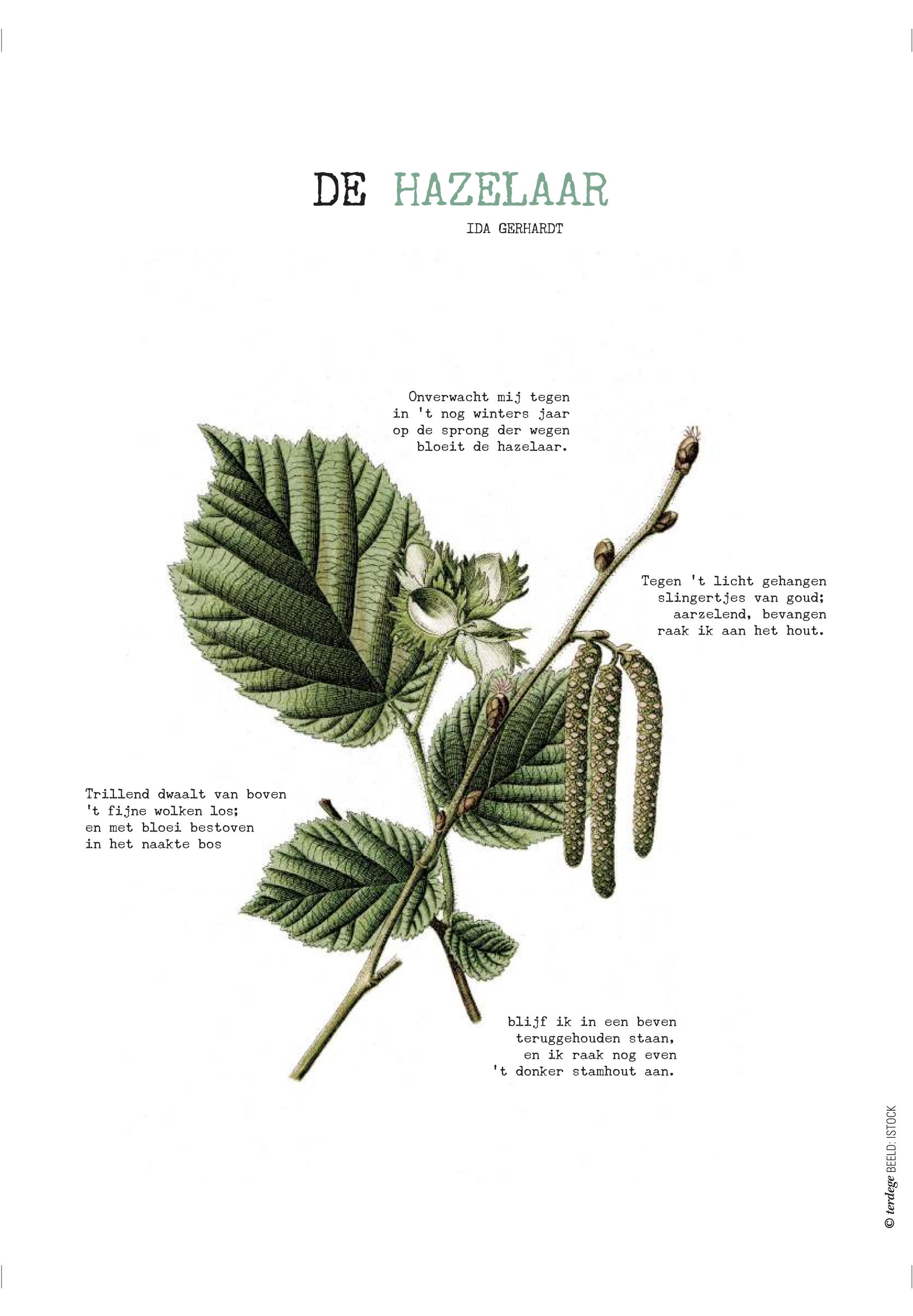 DE HAZELAAR

IDA GERHARDT

Onverwacht mij tegen
in 't nog winters jaar
op de sprong der wegen
bloeit de hazelaar.

Tegen 't licht gehangen
slingertjes van goud;
aarzelend, bevangen
raak ik aan het hout.

Trillend dwaalt van boven
't fijne wolken los;
en met bloei bestoven
in het naakte bos

blijf ik in een beven
teruggehouden staan,
en ik raak nog even
't donker stamhout aan.

© terdege BEELD: ISTOCK